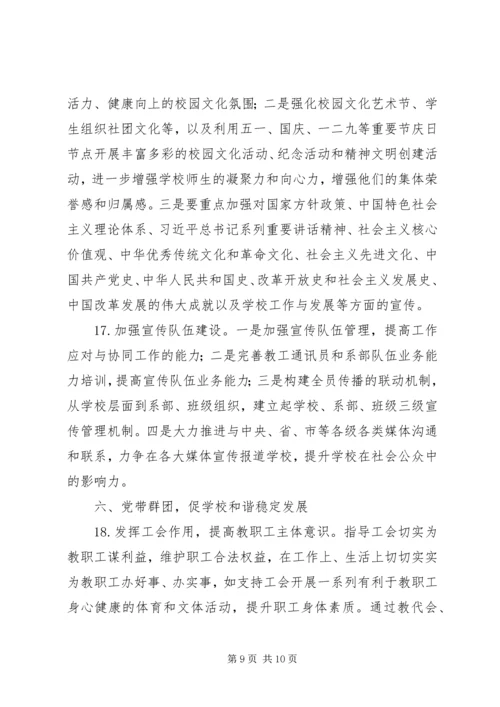 活力、健康向上的校园文化氛围；二是强化校园文化艺术节、学生组织社团文化等，以及利用五一、国庆、一二九等重要节庆日节点开展丰富多彩的校园文化活动、纪念活动和精神文明创建活动，进一步增强学校师生的凝聚力和向心力，增强他们的集体荣誉感和归属感。三是要重点加强对国家方针政策、中国特色社会主义理论体系、习近平总书记系列重要讲话精神、社会主义核心价值观、中华优秀传统文化和革命文化、社会主义先进文化、中国共产党史、中华人民共和国史、改革开放史和社会主义发展史、中国改革发展的伟大成就以及学校工作与发展等方面的宣传。

17. 加强宣传队伍建设。一是加强宣传队伍管理，提高工作应对与协同工作的能力；二是完善教工通讯员和系部队伍业务能力培训，提高宣传队伍业务能力；三是构建全员传播的联动机制，从学校层面到系部、班级组织，建立起学校、系部、班级三级宣传管理机制。四是大力推进与中央、省、市等各级各类媒体沟通和联系，力争在各大媒体宣传报道学校，提升学校在社会公众中的影响力。

六、党带群团，促学校和谐稳定发展

18. 发挥工会作用，提高教职工主体意识。指导工会切实为教职工谋利益，维护职工合法权益，在工作上、生活上切切实实为教职工办好事、办实事，如支持工会开展一系列有利于教职工身心健康的体育和文体活动，提升职工身体素质。通过教代会、

第 9 页 共 10 页